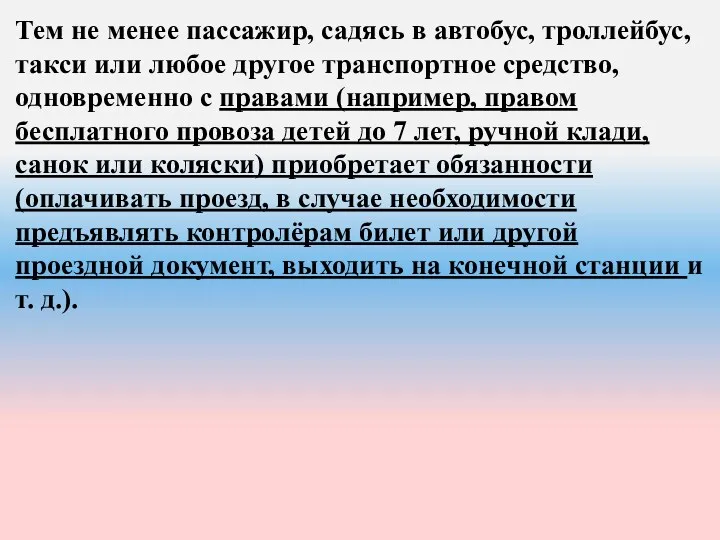 Тем не менее пассажир, садясь в автобус, троллейбус, такси или любое другое транспортное средство, одновременно с правами (например, правом бесплатного провоза детей до 7 лет, ручной клади, санок или коляски) приобретает обязанности (оплачивать проезд, в случае необходимости предъявлять контролёрам билет или другой проездной документ, выходить на конечной станции и т. д.).